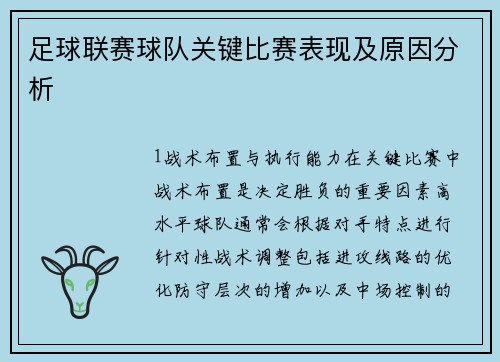 足球联赛球队关键比赛表现及原因分析

1战术布置与执行能力在关键比赛中战术布置是决定胜负的重要因素高水平球队通常会根据对手特点进行针对性战术调整包括进攻线路的优化防守层次的增加以及中场控制的